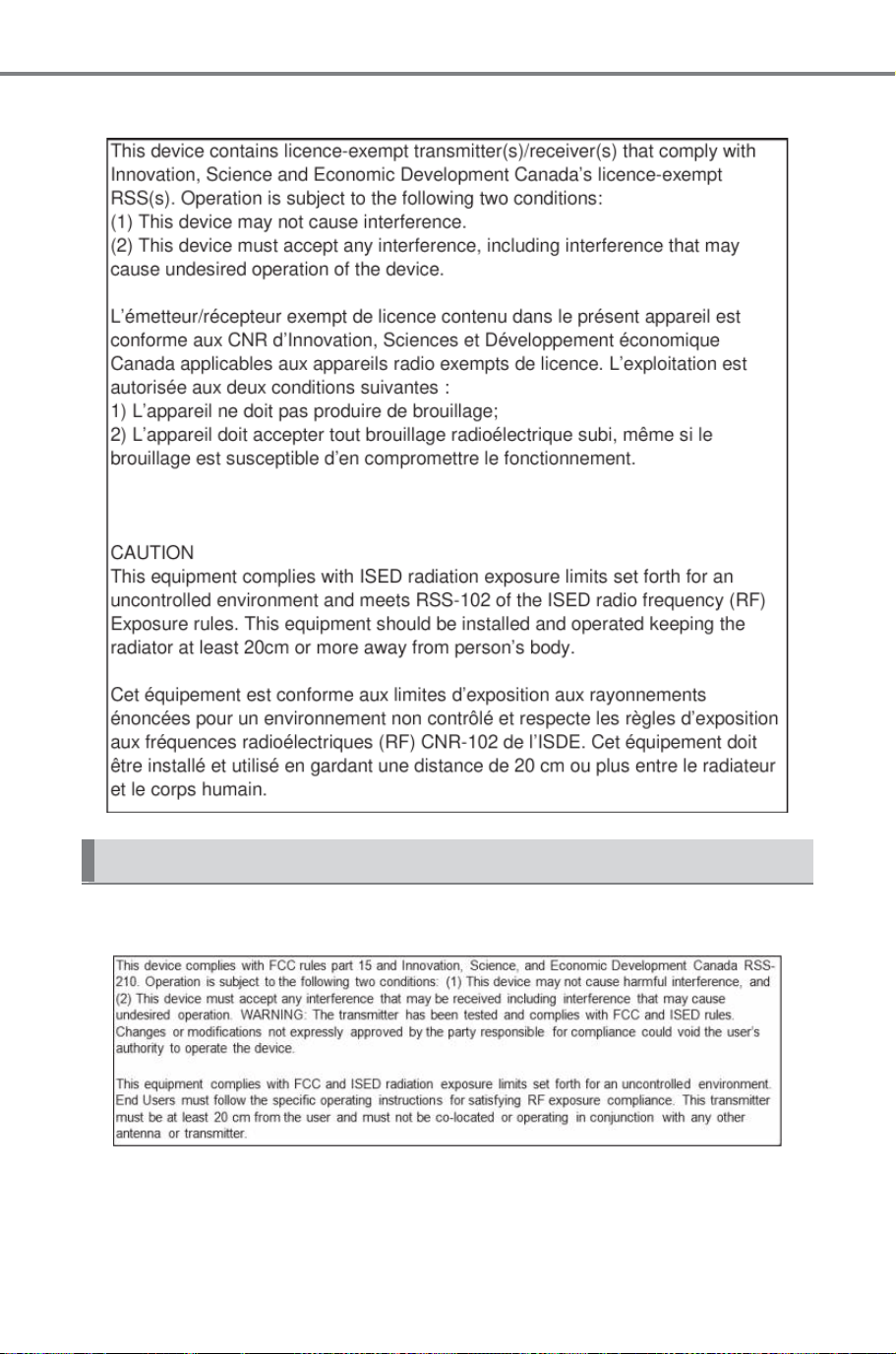 This device contains licence-exempt transmitter(s)/receiver(s) that comply with Innovation, Science and Economic Development Canada's licence-exempt RSS(s). Operation is subject to the following two conditions:
(1) This device may not cause interference.
(2) This device must accept any interference, including interference that may cause undesired operation of the device.

L'émetteur/récepteur exempt de licence contenu dans le présent appareil est conforme aux CNR d'Innovation, Sciences et Développement économique Canada applicables aux appareils radio exempts de licence. L'exploitation est autorisée aux deux conditions suivantes :
1) L'appareil ne doit pas produire de brouillage;
2) L'appareil doit accepter tout brouillage radioélectrique subi, même si le brouillage est susceptible d'en compromettre le fonctionnement.

CAUTION
This equipment complies with ISED radiation exposure limits set forth for an uncontrolled environment and meets RSS-102 of the ISED radio frequency (RF) Exposure rules. This equipment should be installed and operated keeping the radiator at least 20cm or more away from person's body.

Cet équipement est conforme aux limites d'exposition aux rayonnements énoncées pour un environnement non contrôlé et respecte les règles d'exposition aux fréquences radioélectriques (RF) CNR-102 de l'ISDE. Cet équipement doit être installé et utilisé en gardant une distance de 20 cm ou plus entre le radiateur et le corps humain.

This device complies with FCC rules part 15 and Innovation, Science, and Economic Development Canada RSS-210. Operation is subject to the following two conditions: (1) This device may not cause harmful interference, and (2) This device must accept any interference that may be received including interference that may cause undesired operation. WARNING: The transmitter has been tested and complies with FCC and ISED rules. Changes or modifications not expressly approved by the party responsible for compliance could void the user's authority to operate the device.

This equipment complies with FCC and ISED radiation exposure limits set forth for an uncontrolled environment. End Users must follow the specific operating instructions for satisfying RF exposure compliance. This transmitter must be at least 20 cm from the user and must not be co-located or operating in conjunction with any other antenna or transmitter.